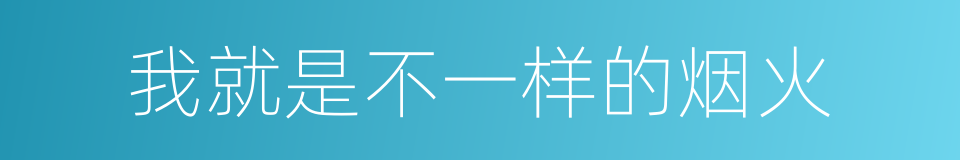 我就是不一样的烟火